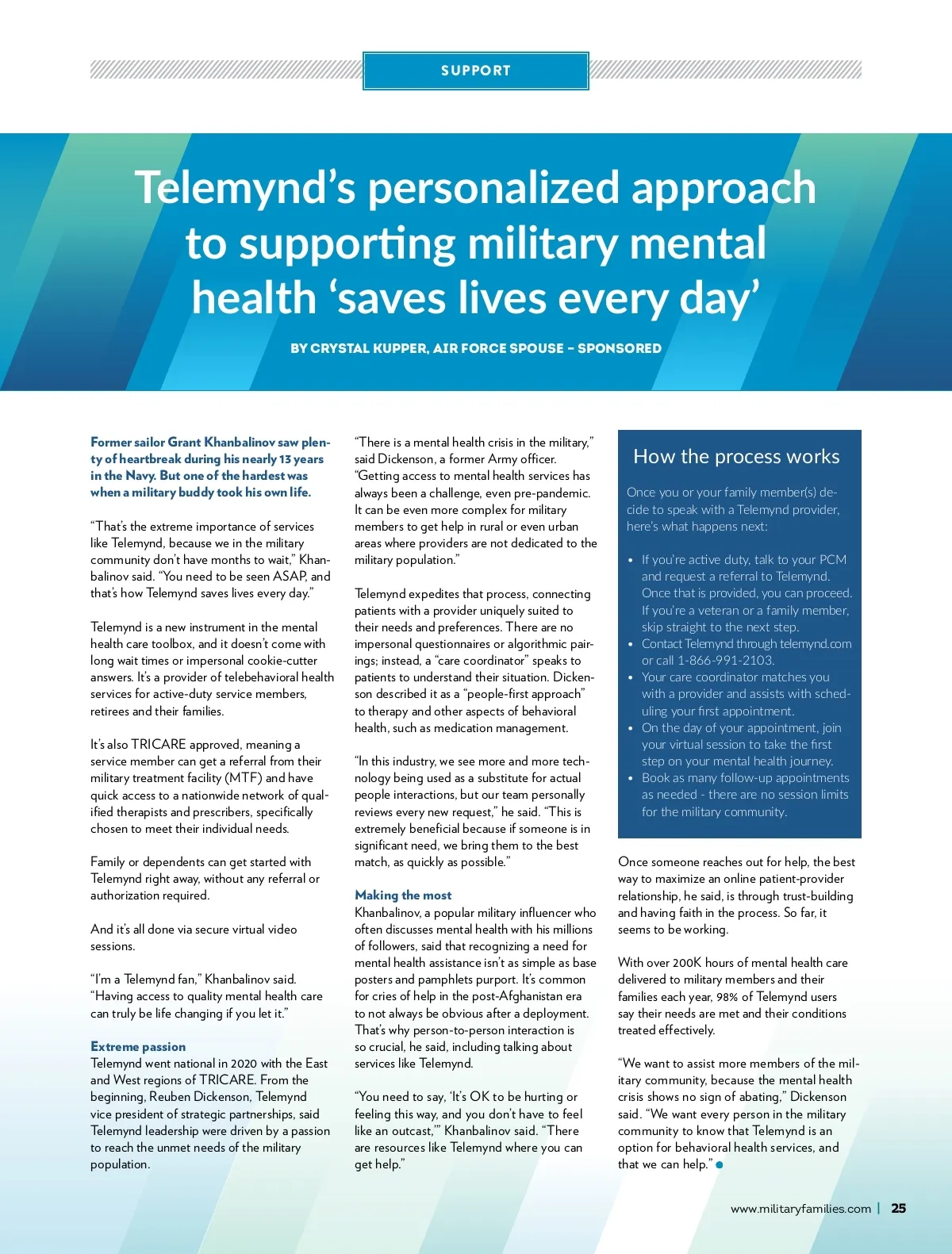 SUPPORT

Telemynd's personalized approach to supporting military mental health 'saves lives every day'

BY CRYSTAL KUPPER, AIR FORCE SPOUSE – SPONSORED

Former sailor Grant Khanbalinov saw plenty of heartbreak during his nearly 13 years in the Navy. But one of the hardest was when a military buddy took his own life.

"That's the extreme importance of services like Telemynd, because we in the military community don't have months to wait," Khanbalinov said. "You need to be seen ASAP, and that's how Telemynd saves lives every day."

Telemynd is a new instrument in the mental health care toolbox, and it doesn't come with long wait times or impersonal cookie-cutter answers. It's a provider of telebehavioral health services for active-duty service members, retirees and their families.

It's also TRICARE approved, meaning a service member can get a referral from their military treatment facility (MTF) and have quick access to a nationwide network of qualified therapists and prescribers, specifically chosen to meet their individual needs.

Family or dependents can get started with Telemynd right away, without any referral or authorization required.

And it's all done via secure virtual video sessions.

"I'm a Telemynd fan," Khanbalinov said. "Having access to quality mental health care can truly be life changing if you let it."

Extreme passion
Telemynd went national in 2020 with the East and West regions of TRICARE. From the beginning, Reuben Dickenson, Telemynd vice president of strategic partnerships, said Telemynd leadership were driven by a passion to reach the unmet needs of the military population.

"There is a mental health crisis in the military," said Dickenson, a former Army officer. "Getting access to mental health services has always been a challenge, even pre-pandemic. It can be even more complex for military members to get help in rural or even urban areas where providers are not dedicated to the military population."

Telemynd expedites that process, connecting patients with a provider uniquely suited to their needs and preferences. There are no impersonal questionnaires or algorithmic pairings; instead, a "care coordinator" speaks to patients to understand their situation. Dickenson described it as a "people-first approach" to therapy and other aspects of behavioral health, such as medication management.

"In this industry, we see more and more technology being used as a substitute for actual people interactions, but our team personally reviews every new request," he said. "This is extremely beneficial because if someone is in significant need, we bring them to the best match, as quickly as possible."

Making the most
Khanbalinov, a popular military influencer who often discusses mental health with his millions of followers, said that recognizing a need for mental health assistance isn't as simple as base posters and pamphlets purport. It's common for cries of help in the post-Afghanistan era to not always be obvious after a deployment. That's why person-to-person interaction is so crucial, he said, including talking about services like Telemynd.

"You need to say, 'It's OK to be hurting or feeling this way, and you don't have to feel like an outcast,'" Khanbalinov said. "There are resources like Telemynd where you can get help."

How the process works

Once you or your family member(s) decide to speak with a Telemynd provider, here's what happens next:

• If you're active duty, talk to your PCM and request a referral to Telemynd. Once that is provided, you can proceed. If you're a veteran or a family member, skip straight to the next step.
• Contact Telemynd through telemynd.com or call 1-866-991-2103.
• Your care coordinator matches you with a provider and assists with scheduling your first appointment.
• On the day of your appointment, join your virtual session to take the first step on your mental health journey.
• Book as many follow-up appointments as needed - there are no session limits for the military community.

Once someone reaches out for help, the best way to maximize an online patient-provider relationship, he said, is through trust-building and having faith in the process. So far, it seems to be working.

With over 200K hours of mental health care delivered to military members and their families each year, 98% of Telemynd users say their needs are met and their conditions treated effectively.

"We want to assist more members of the military community, because the mental health crisis shows no sign of abating," Dickenson said. "We want every person in the military community to know that Telemynd is an option for behavioral health services, and that we can help."

www.militaryfamilies.com | 25